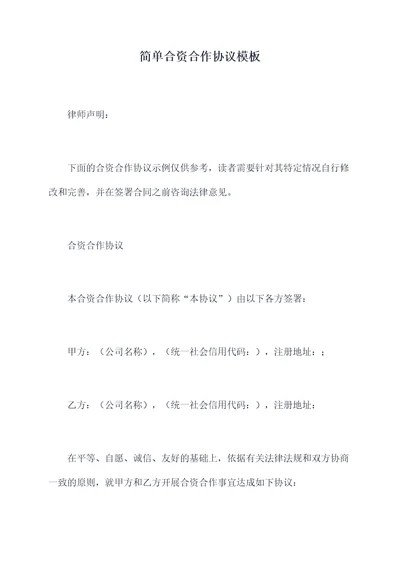 简单合资合作协议模板

律师声明：

下面的合资合作协议示例仅供参考，读者需要针对其特定情况自行修改和完善，并在签署合同之前咨询法律意见。

合资合作协议

本合资合作协议（以下简称“本协议”）由以下各方签署：

甲方：（公司名称），（统一社会信用代码：），注册地址：；

乙方：（公司名称），（统一社会信用代码：），注册地址：

在平等、自愿、诚信、友好的基础上，依据有关法律法规和双方协商一致的原则，就甲方和乙方开展合资合作事宜达成如下协议：